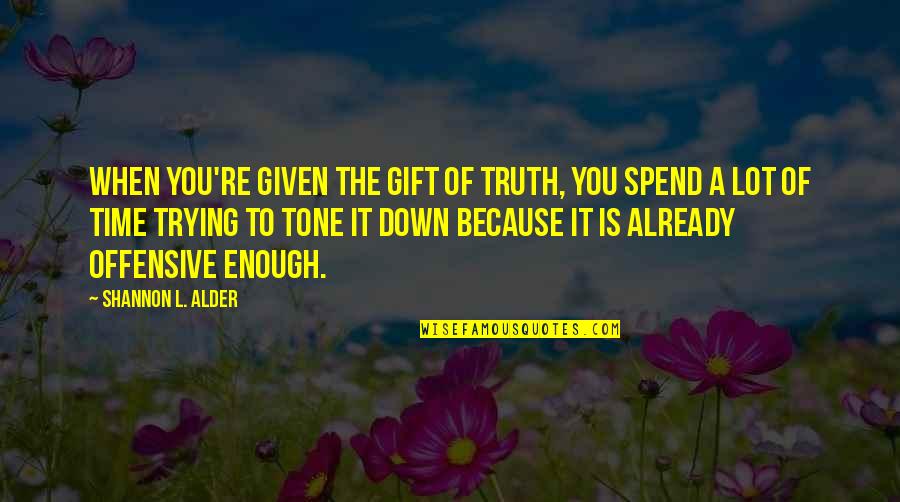 WHEN YOU'RE GIVEN THE GIFT OF TRUTH, YOU SPEND A LOT OF TIME TRYING TO TONE IT DOWN BECAUSE IT IS ALREADY OFFENSIVE ENOUGH.

~ SHANNON L. ALDER

WISEFAMOUSQUOTES.COM